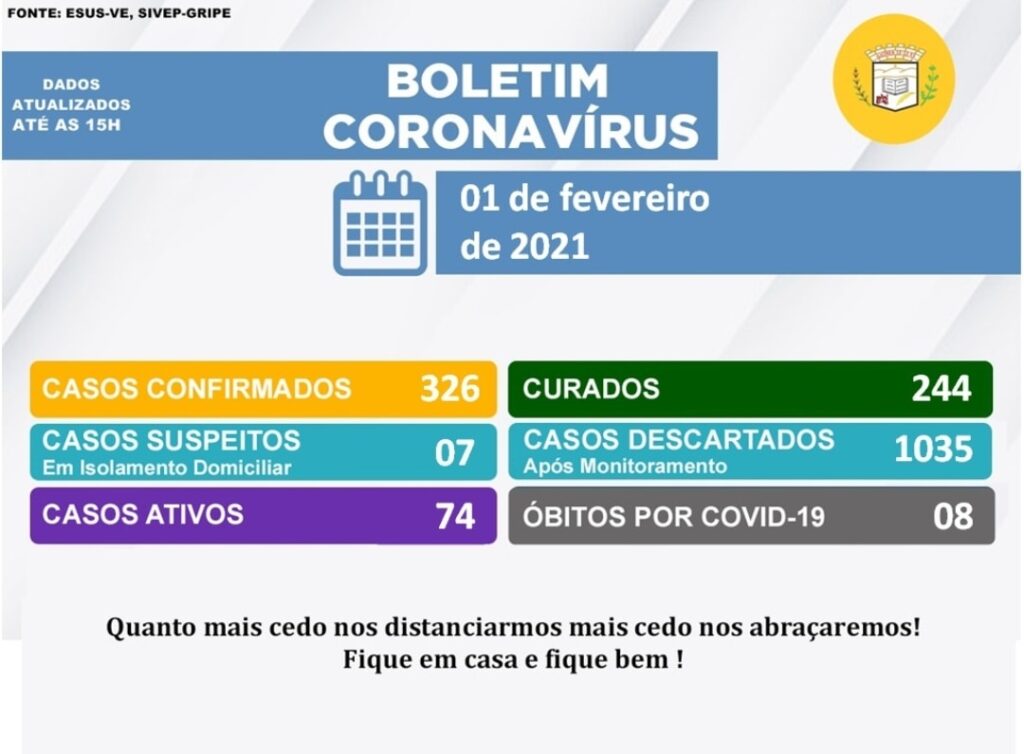 FONTE: ESUS-VE, SIVEP-GRIPE

DADOS
ATUALIZADOS
ATÉ AS 15H

BOLETIM
CORONAVÍRUS

01 de fevereiro
de 2021

CASOS CONFIRMADOS 326

CASOS SUSPEITOS
Em Isolamento Domiciliar 07

CASOS ATIVOS 74

CURADOS 244

CASOS DESCARTADOS
Após Monitoramento 1035

ÓBITOS POR COVID-19 08

Quanto mais cedo nos distanciarmos mais cedo nos abraçaremos!
Fique em casa e fique bem !